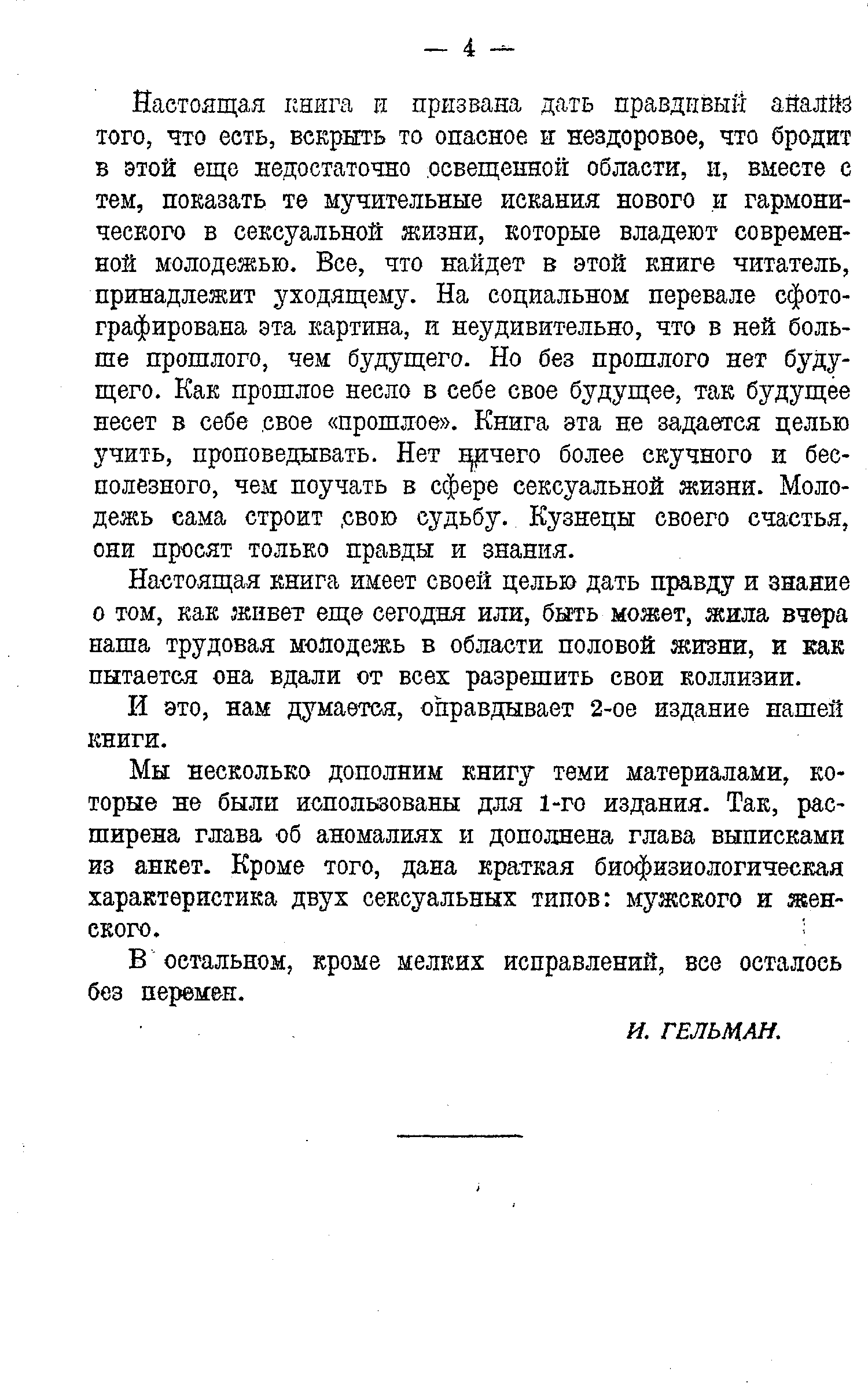 — 4 —

Настоящая книга и призвана дать правдивый анализ того, что есть, вскрыть то опасное и нездоровое, что бродит в этой еще недостаточно освещенной области, и, вместе с тем, показать те мучительные искания нового и гармонического в сексуальной жизни, которые владеют современной молодежью. Все, что найдет в этой книге читатель, принадлежит уходящему. На социальном перевале сфотографирована эта картина, и неудивительно, что в ней больше прошлого, чем будущего. Но без прошлого нет будущего. Как прошлое несло в себе свое будущее, так будущее несет в себе свое «прошлое». Книга эта не задается целью учить, проповедывать. Нет ничего более скучного и бесполезного, чем поучать в сфере сексуальной жизни. Молодежь сама строит свою судьбу. Кузнецы своего счастья, они просят только правды и знания.

Настоящая книга имеет своей целью дать правду и знание о том, как живет еще сегодня или, быть может, жила вчера наша трудовая молодежь в области половой жизни, и как пытается она вдали от всех разрешить свои коллизии.

И это, нам думается, оправдывает 2-ое издание нашей книги.

Мы несколько дополним книгу теми материалами, которые не были использованы для 1-го издания. Так, расширена глава об аномалиях и дополнена глава выписками из анкет. Кроме того, дана краткая биофизиологическая характеристика двух сексуальных типов: мужского и женского.

В остальном, кроме мелких исправлений, все осталось без перемен.

И. ГЕЛЬМАН.